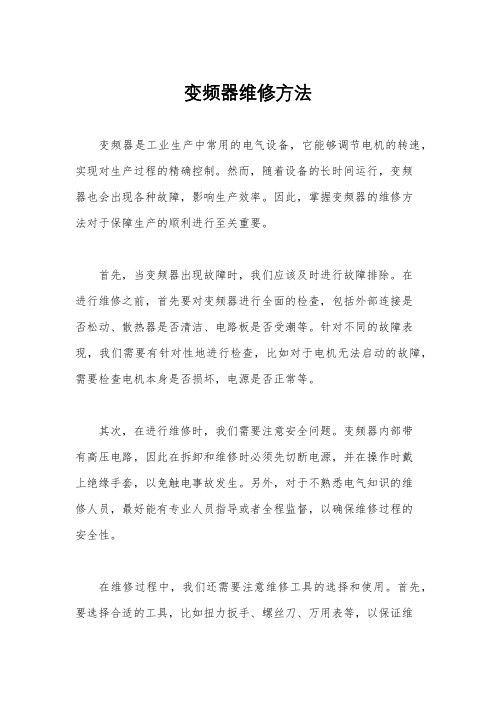 变频器维修方法

变频器是工业生产中常用的电气设备，它能够调节电机的转速，实现对生产过程的精确控制。然而，随着设备的长时间运行，变频器也会出现各种故障，影响生产效率。因此，掌握变频器的维修方法对于保障生产的顺利进行至关重要。

首先，当变频器出现故障时，我们应该及时进行故障排除。在进行维修之前，首先要对变频器进行全面的检查，包括外部连接是否松动、散热器是否清洁、电路板是否受潮等。针对不同的故障表现，我们需要有针对性地进行检查，比如对于电机无法启动的故障，需要检查电机本身是否损坏，电源是否正常等。

其次，在进行维修时，我们需要注意安全问题。变频器内部带有高压电路，因此在拆卸和维修时必须先切断电源，并在操作时戴上绝缘手套，以免触电事故发生。另外，对于不熟悉电气知识的维修人员，最好能有专业人员指导或者全程监督，以确保维修过程的安全性。

在维修过程中，我们还需要注意维修工具的选择和使用。首先，要选择合适的工具，比如扭力扳手、螺丝刀、万用表等，以保证维